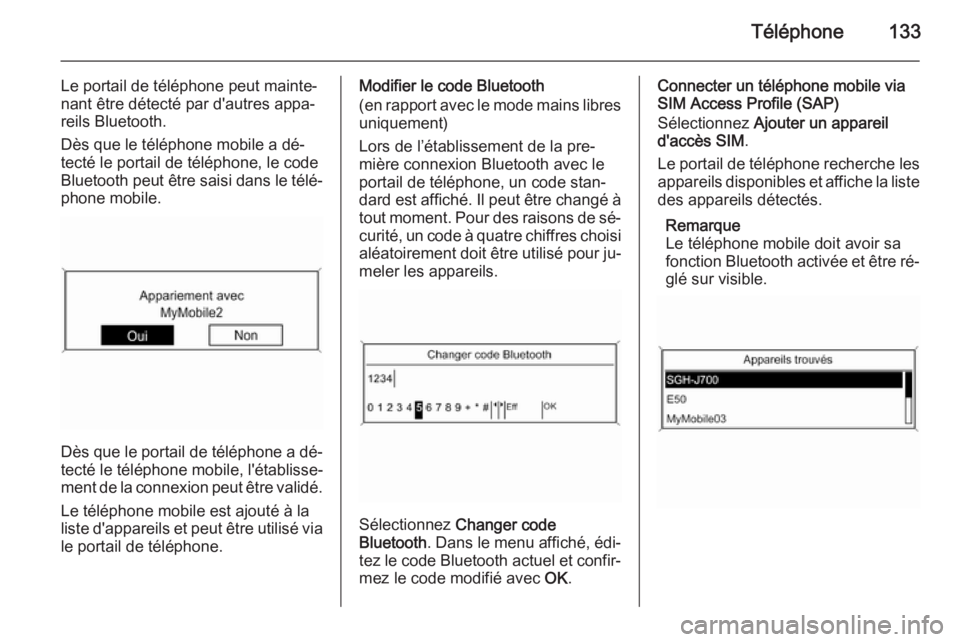 Téléphone 133

Le portail de téléphone peut maintenant être détecté par d'autres appareils Bluetooth.

Dès que le téléphone mobile a détecté le portail de téléphone, le code Bluetooth peut être saisi dans le téléphone mobile.

Appariement avec MyMobile2

Oui Non

Dès que le portail de téléphone a détecté le téléphone mobile, l'établissement de la connexion peut être validé.

Le téléphone mobile est ajouté à la liste d'appareils et peut être utilisé via le portail de téléphone.

Modifier le code Bluetooth
(en rapport avec le mode mains libres uniquement)

Lors de l'établissement de la première connexion Bluetooth avec le portail de téléphone, un code standard est affiché. Il peut être changé à tout moment. Pour des raisons de sécurité, un code à quatre chiffres choisi aléatoirement doit être utilisé pour jumeler les appareils.

Changer code Bluetooth

1234

0 1 2 3 4 5 6 7 8 9 + * # Eff OK

Sélectionnez Changer code Bluetooth. Dans le menu affiché, éditez le code Bluetooth actuel et confirmez le code modifié avec OK.

Connecter un téléphone mobile via SIM Access Profile (SAP)

Sélectionnez Ajouter un appareil d'accès SIM.

Le portail de téléphone recherche les appareils disponibles et affiche la liste des appareils détectés.

Remarque
Le téléphone mobile doit avoir sa fonction Bluetooth activée et être réglé sur visible.

Appareils trouvés

SGH-J700
E50
MyMobile03

carmanualsonline.info